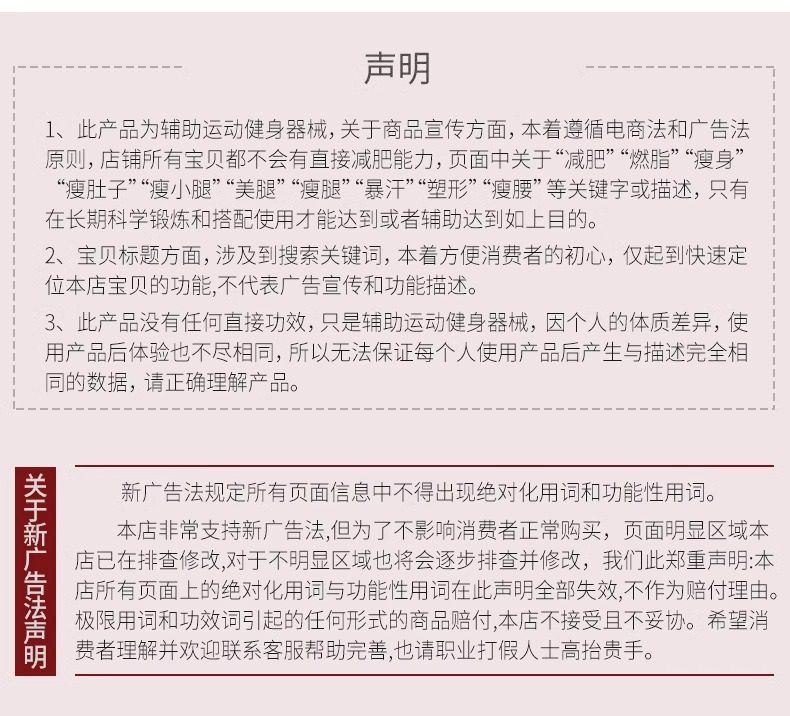 声明

1、此产品为辅助运动健身器械，关于商品宣传方面，本着遵循电商法和广告法原则，店铺所有宝贝都不会有直接减肥能力，页面中关于“减肥”“燃脂”“瘦身”“瘦肚子”“瘦小腿”“美腿”“瘦腿”“暴汗”“塑形”“瘦腰”等关键字或描述，只有在长期科学锻炼和搭配使用才能达到或者辅助达到如上目的。

2、宝贝标题方面，涉及到搜索关键词，本着方便消费者的初心，仅起到快速定位本店宝贝的功能,不代表广告宣传和功能描述。

3、此产品没有任何直接功效，只是辅助运动健身器械，因个人的体质差异，使用产品后体验也不尽相同，所以无法保证每个人使用产品后产生与描述完全相同的数据，请正确理解产品。

关于新广告法声明

新广告法规定所有页面信息中不得出现绝对化用词和功能性用词。

本店非常支持新广告法,但为了不影响消费者正常购买，页面明显区域本店已在排查修改,对于不明显区域也将会逐步排查并修改，我们此郑重声明:本店所有页面上的绝对化用词与功能性用词在此声明全部失效,不作为赔付理由。极限用词和功效词引起的任何形式的商品赔付,本店不接受且不妥协。希望消费者理解并欢迎联系客服帮助完善,也请职业打假人士高抬贵手。